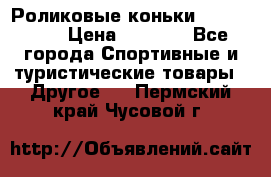 Роликовые коньки Цена Все города Спортивные и туристические товары Другое Пермский край Чусовой г

http://Объявлений.сайт